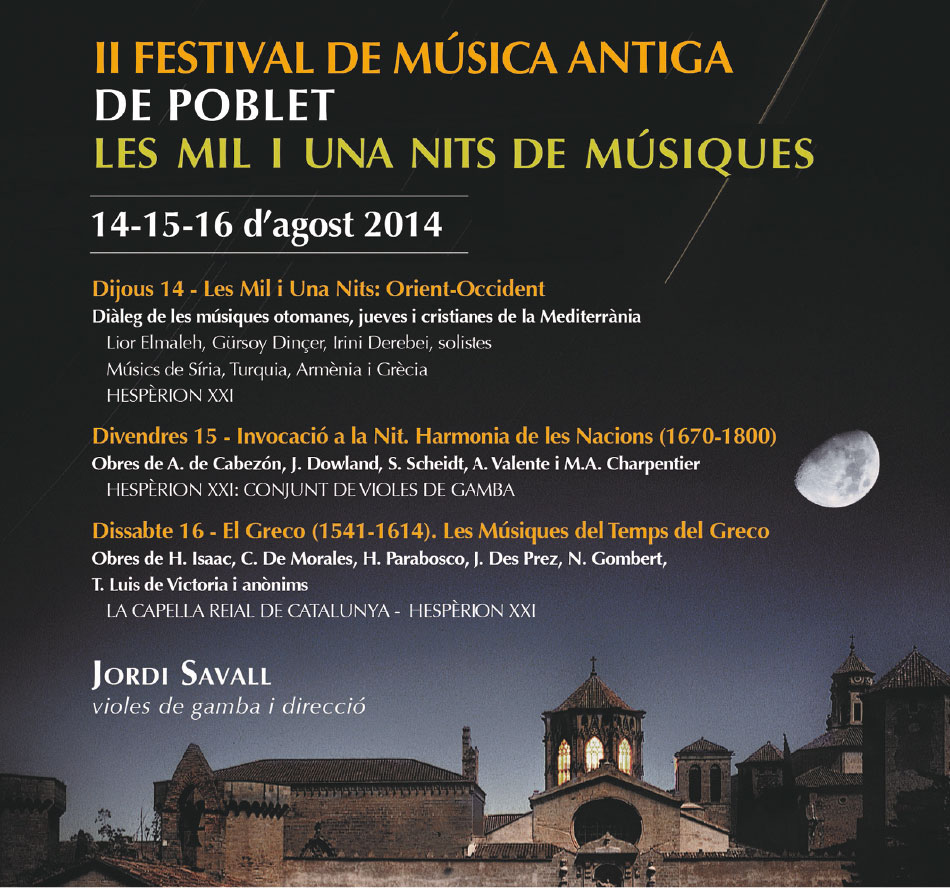 II FESTIVAL DE MÚSICA ANTIGA
DE POBLET
LES MIL I UNA NITS DE MÚSIQUES

14-15-16 d'agost 2014

Dijous 14 - Les Mil i Una Nits: Orient-Occident
Diàleg de les músiques otomanes, jueves i cristianes de la Mediterrània
Lior Elmaleh, Gürsoy Dinçer, Irini Derebei, solistes
Músics de Síria, Turquia, Armènia i Grècia
HESPÈRION XXI

Divendres 15 - Invocació a la Nit. Harmonia de les Nacions (1670-1800)
Obres de A. de Cabezón, J. Dowland, S. Scheidt, A. Valente i M.A. Charpentier
HESPÈRION XXI: CONJUNT DE VIOLES DE GAMBA

Dissabte 16 - El Greco (1541-1614). Les Músiques del Temps del Greco
Obres de H. Isaac, C. De Morales, H. Parabosco, J. Des Prez, N. Gombert, T. Luis de Victoria i anònims
LA CAPELLA REIAL DE CATALUNYA - HESPÈRION XXI

JORDI SAVALL
violes de gamba i direcció